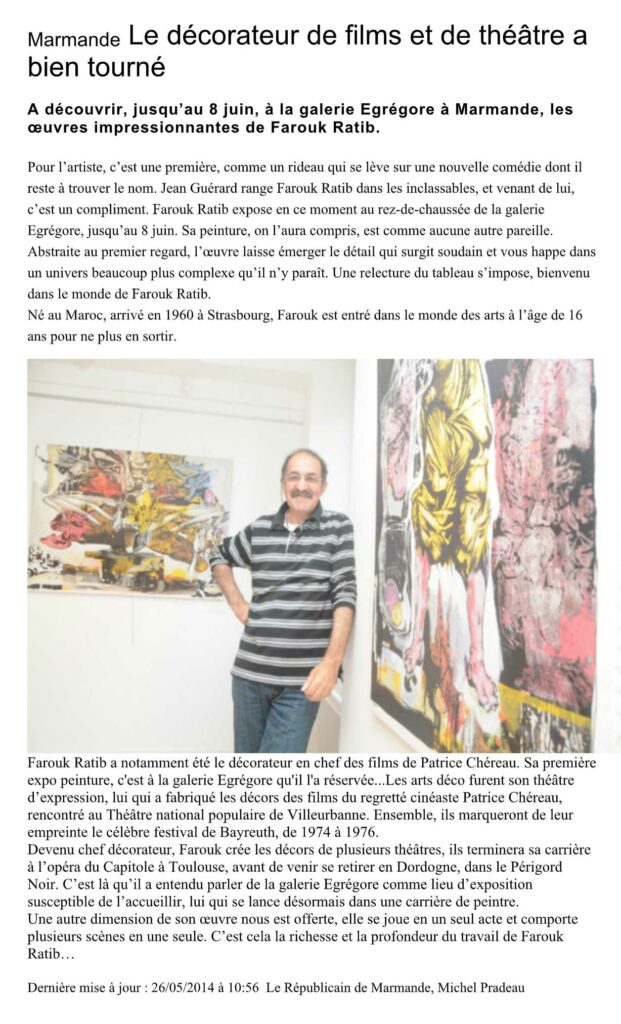 Marmande Le décorateur de films et de théâtre a bien tourné

A découvrir, jusqu'au 8 juin, à la galerie Egrégore à Marmande, les œuvres impressionnantes de Farouk Ratib.

Pour l'artiste, c'est une première, comme un rideau qui se lève sur une nouvelle comédie dont il reste à trouver le nom. Jean Guérard range Farouk Ratib dans les inclassables, et venant de lui, c'est un compliment. Farouk Ratib expose en ce moment au rez-de-chaussée de la galerie Egrégore, jusqu'au 8 juin. Sa peinture, on l'aura compris, est comme aucune autre pareille. Abstraite au premier regard, l'œuvre laisse émerger le détail qui surgit soudain et vous happe dans un univers beaucoup plus complexe qu'il n'y paraît. Une relecture du tableau s'impose, bienvenu dans le monde de Farouk Ratib.
Né au Maroc, arrivé en 1960 à Strasbourg, Farouk est entré dans le monde des arts à l'âge de 16 ans pour ne plus en sortir.

Farouk Ratib a notamment été le décorateur en chef des films de Patrice Chéreau. Sa première expo peinture, c'est à la galerie Egrégore qu'il l'a réservée...Les arts déco furent son théâtre d'expression, lui qui a fabriqué les décors des films du regretté cinéaste Patrice Chéreau, rencontré au Théâtre national populaire de Villeurbanne. Ensemble, ils marqueront de leur empreinte le célèbre festival de Bayreuth, de 1974 à 1976.
Devenu chef décorateur, Farouk crée les décors de plusieurs théâtres, ils terminera sa carrière à l'opéra du Capitole à Toulouse, avant de venir se retirer en Dordogne, dans le Périgord Noir. C'est là qu'il a entendu parler de la galerie Egrégore comme lieu d'exposition susceptible de l'accueillir, lui qui se lance désormais dans une carrière de peintre.
Une autre dimension de son œuvre nous est offerte, elle se joue en un seul acte et comporte plusieurs scènes en une seule. C'est cela la richesse et la profondeur du travail de Farouk Ratib…

Dernière mise à jour : 26/05/2014 à 10:56 Le Républicain de Marmande, Michel Pradeau